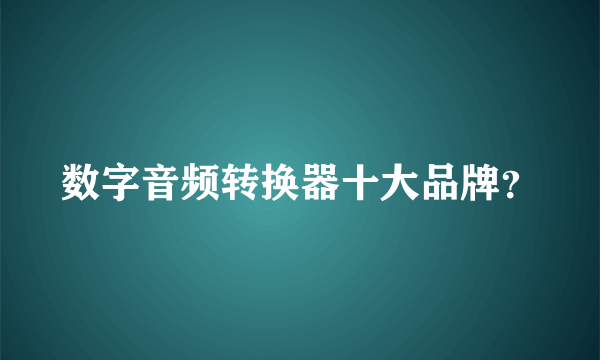 数字音频转换器十大品牌?